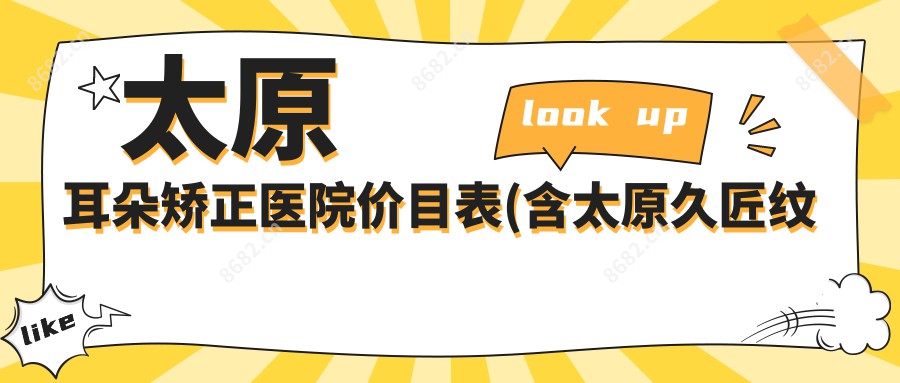 太原

look up

耳朵矫正医院价目表(含太原久匠纹

like

8682.cc